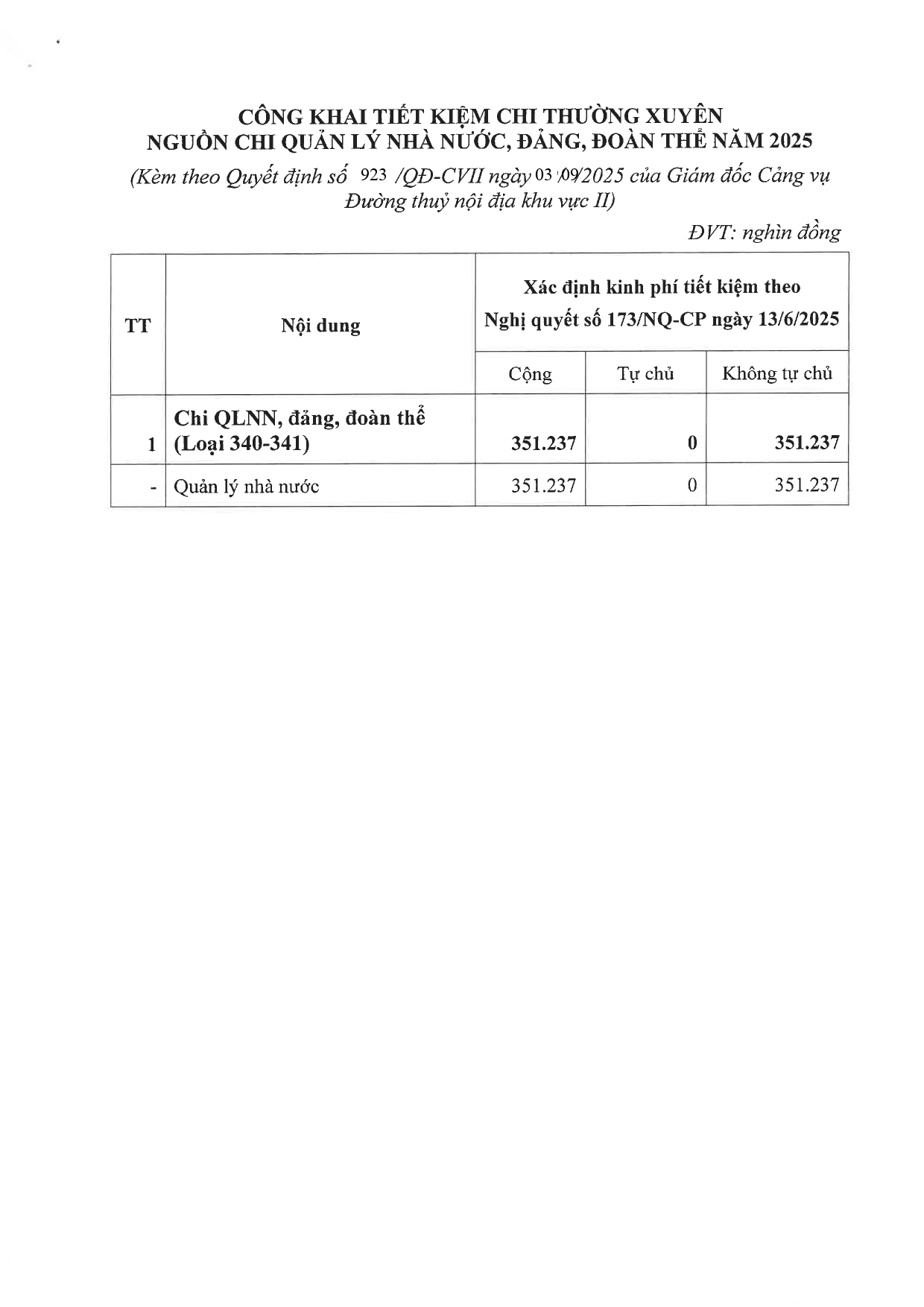 CÔNG KHAI TIẾT KIỆM CHI THƯỜNG XUYÊN
NGUỒN CHI QUẢN LÝ NHÀ NƯỚC, ĐẢNG, ĐOÀN THỂ NĂM 2025

(Kèm theo Quyết định số 923 /QĐ-CVII ngày 03 /09/2025 của Giám đốc Cảng vụ Đường thuỷ nội địa khu vực II)

ĐVT: nghìn đồng

| TT | Nội dung | Xác định kinh phí tiết kiệm theo Nghị quyết số 173/NQ-CP ngày 13/6/2025 | | |
|---|---|---|---|---|
| | | Cộng | Tự chủ | Không tự chủ |
| 1 | Chi QLNN, đảng, đoàn thể (Loại 340-341) | 351.237 | 0 | 351.237 |
| - | Quản lý nhà nước | 351.237 | 0 | 351.237 |